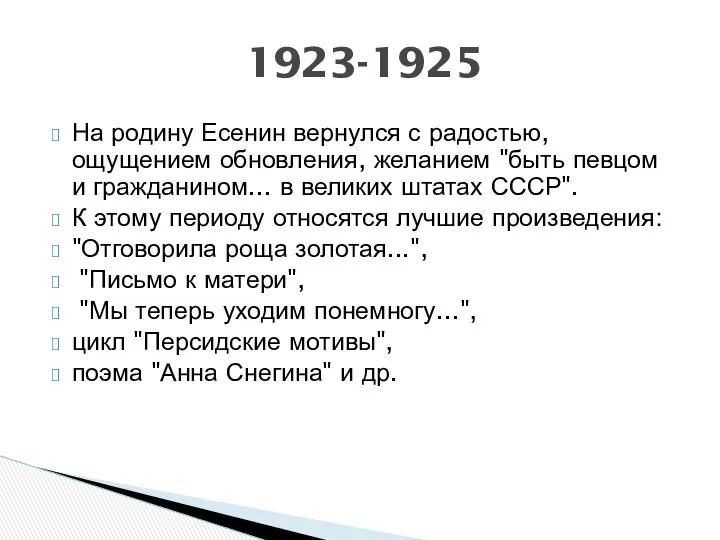 1923-1925

На родину Есенин вернулся с радостью, ощущением обновления, желанием "быть певцом и гражданином… в великих штатах СССР".

К этому периоду относятся лучшие произведения:

"Отговорила роща золотая...",

"Письмо к матери",

"Мы теперь уходим понемногу…",

цикл "Персидские мотивы",

поэма "Анна Снегина" и др.